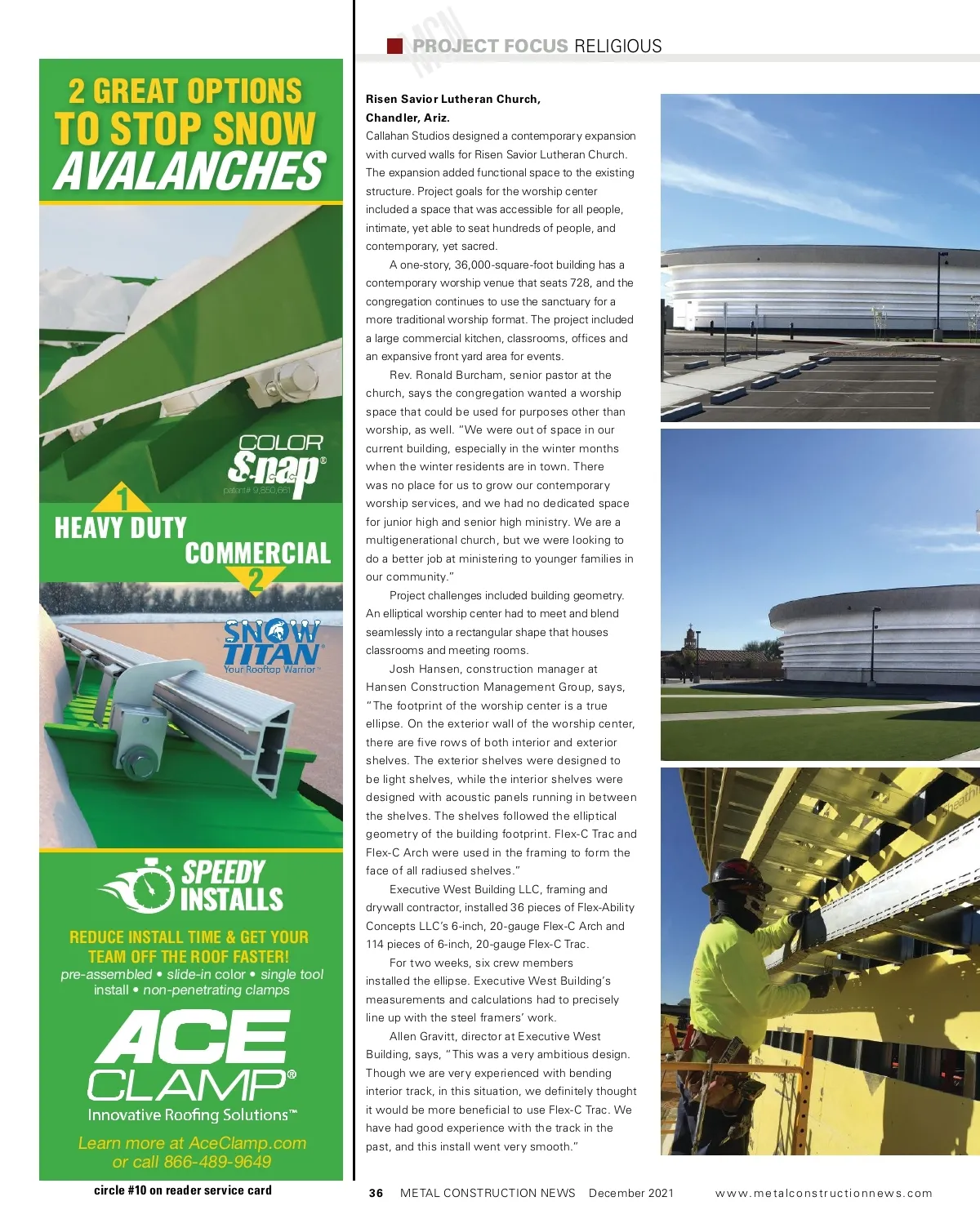 2 GREAT OPTIONS TO STOP SNOW AVALANCHES

COLOR Snap®
patent# 9,850,661

1
HEAVY DUTY
COMMERCIAL
2

SNOW TITAN®
Your Rooftop Warrior™

SPEEDY INSTALLS

REDUCE INSTALL TIME & GET YOUR TEAM OFF THE ROOF FASTER!
pre-assembled • slide-in color • single tool install • non-penetrating clamps

ACE CLAMP®
Innovative Roofing Solutions™

Learn more at AceClamp.com
or call 866-489-9649

circle #10 on reader service card

PROJECT FOCUS RELIGIOUS

Risen Savior Lutheran Church, Chandler, Ariz.
Callahan Studios designed a contemporary expansion with curved walls for Risen Savior Lutheran Church. The expansion added functional space to the existing structure. Project goals for the worship center included a space that was accessible for all people, intimate, yet able to seat hundreds of people, and contemporary, yet sacred.

A one-story, 36,000-square-foot building has a contemporary worship venue that seats 728, and the congregation continues to use the sanctuary for a more traditional worship format. The project included a large commercial kitchen, classrooms, offices and an expansive front yard area for events.

Rev. Ronald Burcham, senior pastor at the church, says the congregation wanted a worship space that could be used for purposes other than worship, as well. "We were out of space in our current building, especially in the winter months when the winter residents are in town. There was no place for us to grow our contemporary worship services, and we had no dedicated space for junior high and senior high ministry. We are a multigenerational church, but we were looking to do a better job at ministering to younger families in our community."

Project challenges included building geometry. An elliptical worship center had to meet and blend seamlessly into a rectangular shape that houses classrooms and meeting rooms.

Josh Hansen, construction manager at Hansen Construction Management Group, says, "The footprint of the worship center is a true ellipse. On the exterior wall of the worship center, there are five rows of both interior and exterior shelves. The exterior shelves were designed to be light shelves, while the interior shelves were designed with acoustic panels running in between the shelves. The shelves followed the elliptical geometry of the building footprint. Flex-C Trac and Flex-C Arch were used in the framing to form the face of all radiused shelves."

Executive West Building LLC, framing and drywall contractor, installed 36 pieces of Flex-Ability Concepts LLC's 6-inch, 20-gauge Flex-C Arch and 114 pieces of 6-inch, 20-gauge Flex-C Trac.

For two weeks, six crew members installed the ellipse. Executive West Building's measurements and calculations had to precisely line up with the steel framers' work.

Allen Gravitt, director at Executive West Building, says, "This was a very ambitious design. Though we are very experienced with bending interior track, in this situation, we definitely thought it would be more beneficial to use Flex-C Trac. We have had good experience with the track in the past, and this install went very smooth."

36 METAL CONSTRUCTION NEWS December 2021 www.metalconstructionnews.com